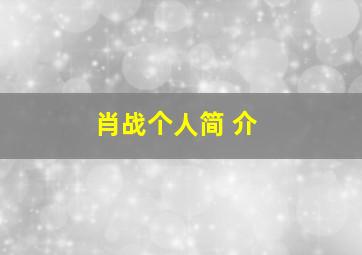 肖战个人简 介